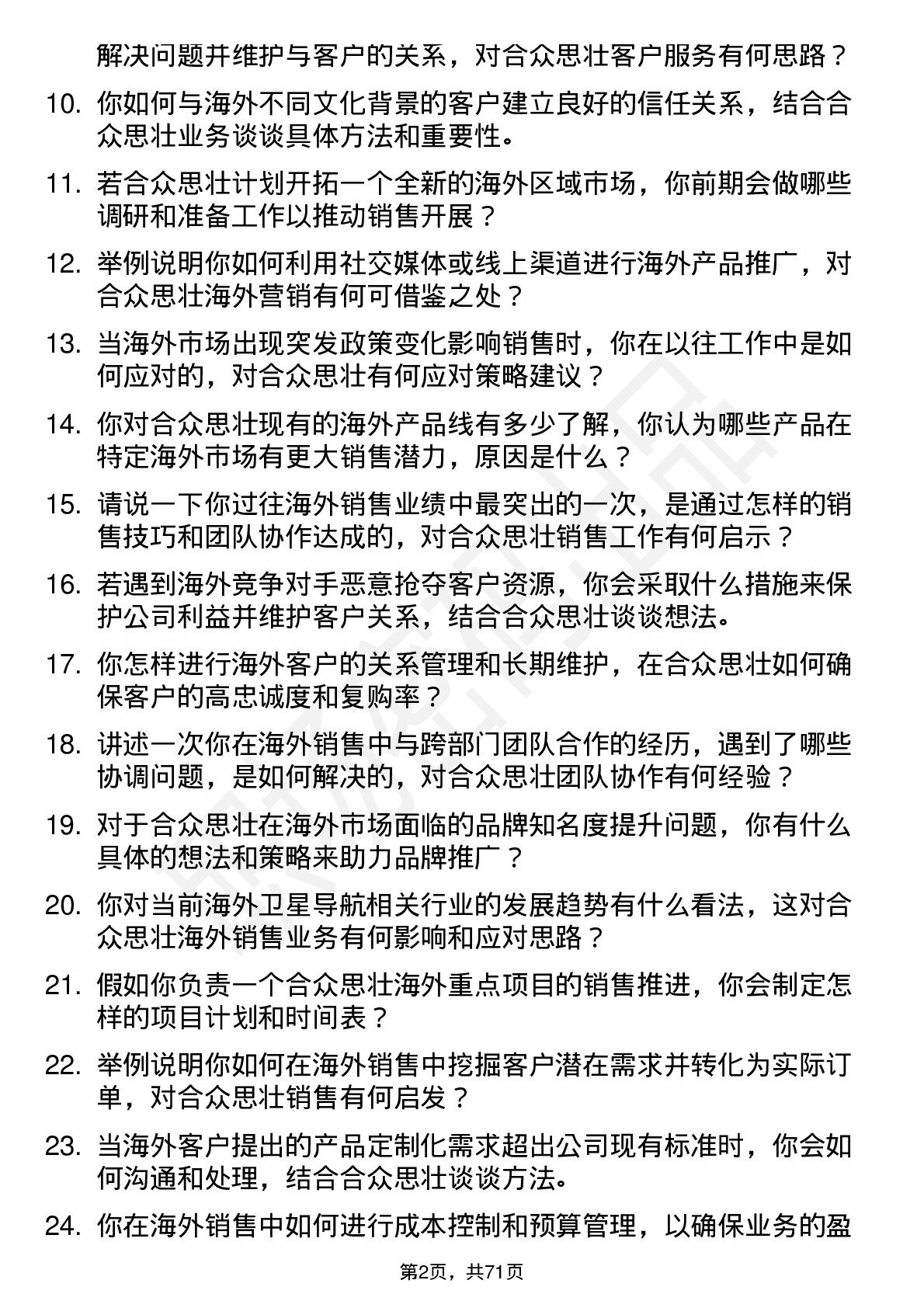 解决问题并维护与客户的关系，对合众思壮客户服务有何思路？

10. 你如何与海外不同文化背景的客户建立良好的信任关系，结合合众思壮业务谈谈具体方法和重要性。

11. 若合众思壮计划开拓一个全新的海外区域市场，你前期会做哪些调研和准备工作以推动销售开展？

12. 举例说明你如何利用社交媒体或线上渠道进行海外产品推广，对合众思壮海外营销有何可借鉴之处？

13. 当海外市场出现突发政策变化影响销售时，你在以往工作中是如何应对的，对合众思壮有何应对策略建议？

14. 你对合众思壮现有的海外产品线有多少了解，你认为哪些产品在特定海外市场有更大销售潜力，原因是什么？

15. 请说一下你过往海外销售业绩中最突出的一次，是通过怎样的销售技巧和团队协作达成的，对合众思壮销售工作有何启示？

16. 若遇到海外竞争对手恶意抢夺客户资源，你会采取什么措施来保护公司利益并维护客户关系，结合合众思壮谈谈想法。

17. 你怎样进行海外客户的关系管理和长期维护，在合众思壮如何确保客户的高忠诚度和复购率？

18. 讲述一次你在海外销售中与跨部门团队合作的经历，遇到了哪些协调问题，是如何解决的，对合众思壮团队协作有何经验？

19. 对于合众思壮在海外市场面临的品牌知名度提升问题，你有什么具体的想法和策略来助力品牌推广？

20. 你对当前海外卫星导航相关行业的发展趋势有什么看法，这对合众思壮海外销售业务有何影响和应对思路？

21. 假如你负责一个合众思壮海外重点项目的销售推进，你会制定怎样的项目计划和时间表？

22. 举例说明你如何在海外销售中挖掘客户潜在需求并转化为实际订单，对合众思壮销售有何启发？

23. 当海外客户提出的产品定制化需求超出公司现有标准时，你会如何沟通和处理，结合合众思壮谈谈方法。

24. 你在海外销售中如何进行成本控制和预算管理，以确保业务的盈

第2页，共71页